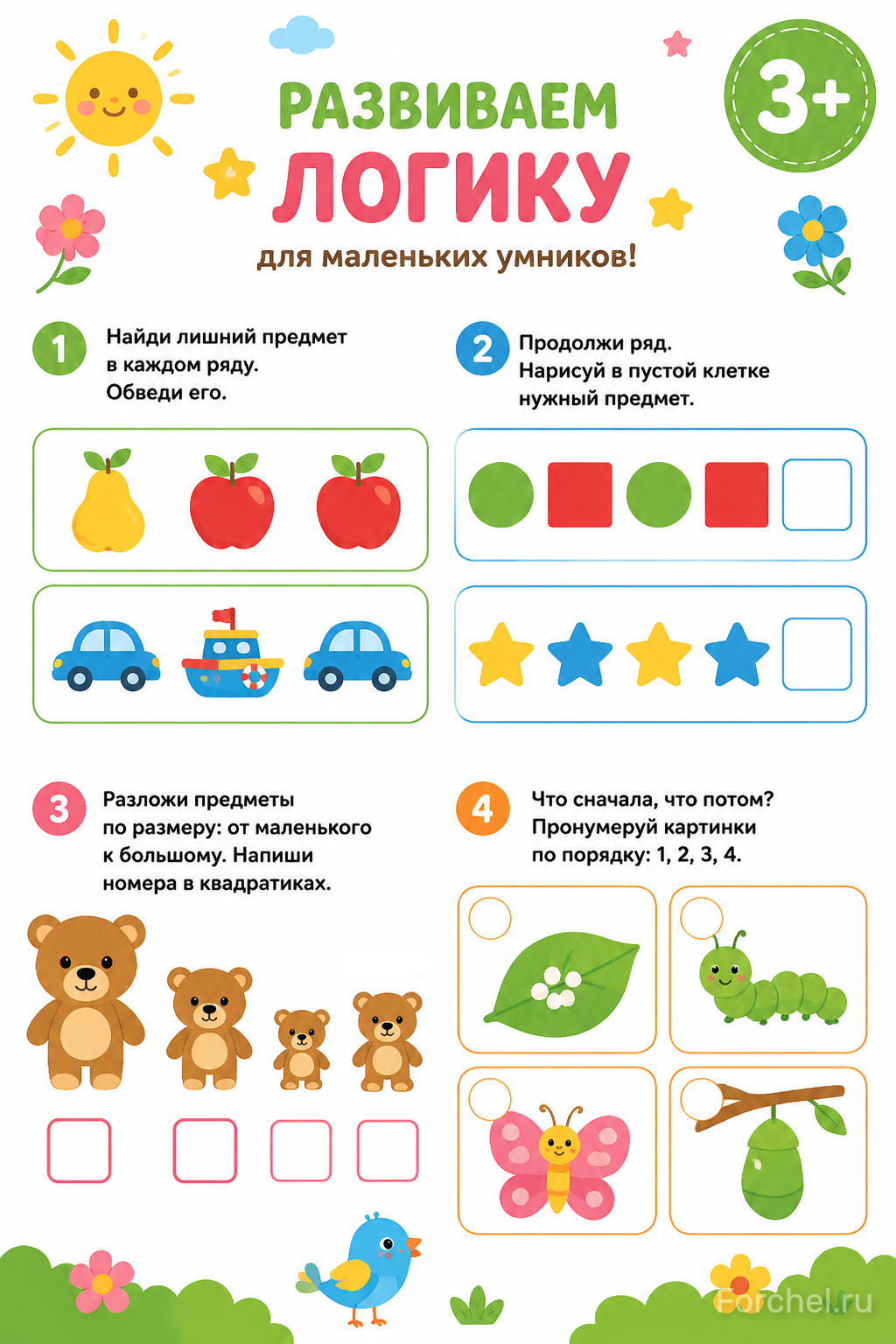 РАЗВИВАЕМ
ЛОГИКУ
для маленьких умников!

3+

1 Найди лишний предмет в каждом ряду. Обведи его.

2 Продолжи ряд. Нарисуй в пустой клетке нужный предмет.

3 Разложи предметы по размеру: от маленького к большому. Напиши номера в квадратиках.

4 Что сначала, что потом? Пронумеруй картинки по порядку: 1, 2, 3, 4.

Forchel.ru